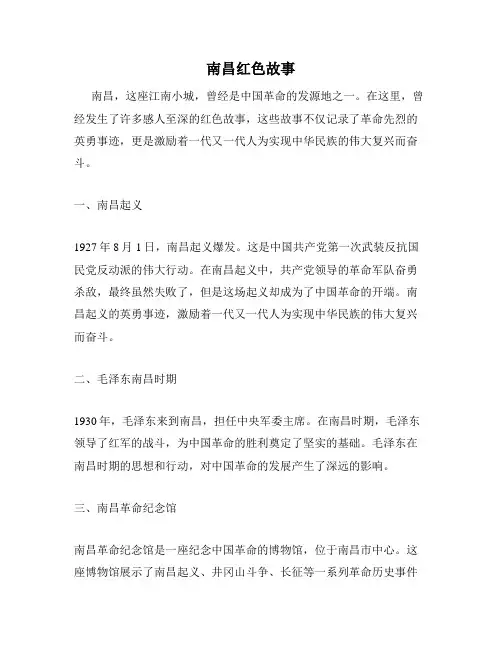 南昌红色故事

南昌，这座江南小城，曾经是中国革命的发源地之一。在这里，曾经发生了许多感人至深的红色故事，这些故事不仅记录了革命先烈的英勇事迹，更是激励着一代又一代人为实现中华民族的伟大复兴而奋斗。

一、南昌起义

1927 年 8 月 1 日，南昌起义爆发。这是中国共产党第一次武装反抗国民党反动派的伟大行动。在南昌起义中，共产党领导的革命军队奋勇杀敌，最终虽然失败了，但是这场起义却成为了中国革命的开端。南昌起义的英勇事迹，激励着一代又一代人为实现中华民族的伟大复兴而奋斗。

二、毛泽东南昌时期

1930 年，毛泽东来到南昌，担任中央军委主席。在南昌时期，毛泽东领导了红军的战斗，为中国革命的胜利奠定了坚实的基础。毛泽东在南昌时期的思想和行动，对中国革命的发展产生了深远的影响。

三、南昌革命纪念馆

南昌革命纪念馆是一座纪念中国革命的博物馆，位于南昌市中心。这座博物馆展示了南昌起义、井冈山斗争、长征等一系列革命历史事件